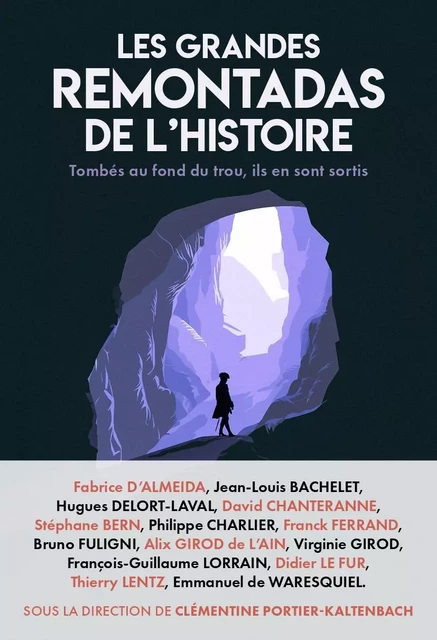 LES GRANDES
REMONTADAS
DE L'HISTOIRE

Tombés au fond du trou, ils en sont sortis

Fabrice D'ALMEIDA, Jean-Louis BACHELET, Hugues DELORT-LAVAL, David CHANTERANNE, Stéphane BERN, Philippe CHARLIER, Franck FERRAND, Bruno FULIGNI, Alix GIROD de L'AIN, Virginie GIROD, François-Guillaume LORRAIN, Didier LE FUR, Thierry LENTZ, Emmanuel de WARESQUIEL.

SOUS LA DIRECTION DE CLÉMENTINE PORTIER-KALTENBACH